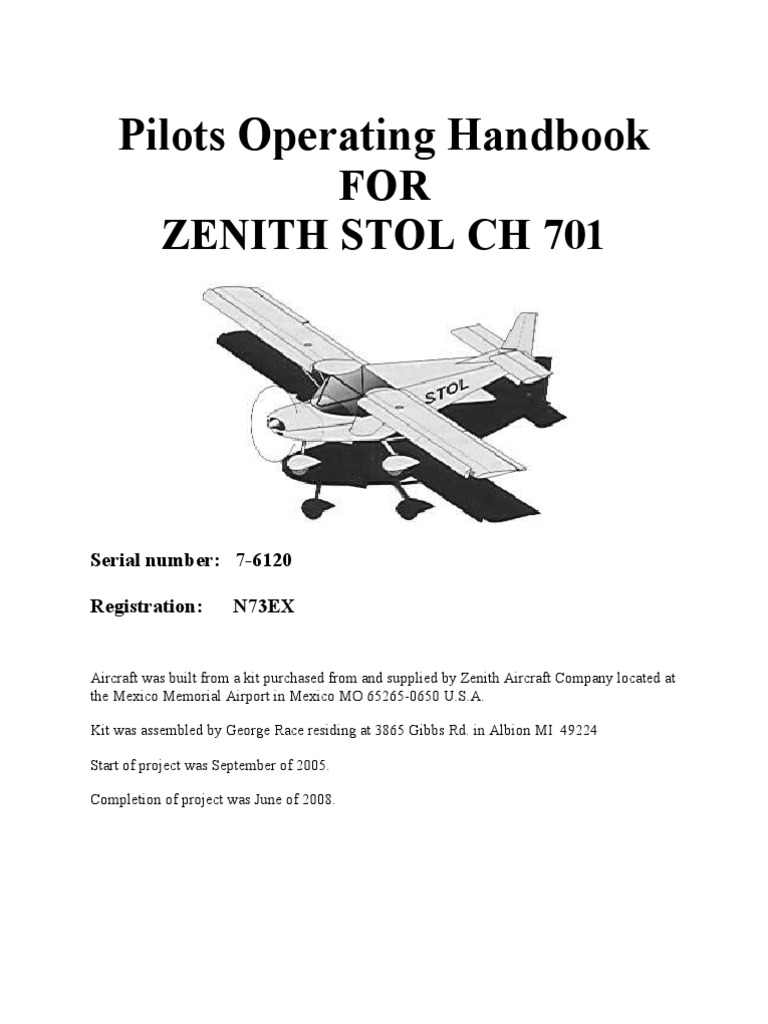 Pilots Operating Handbook
FOR
ZENITH STOL CH 701

STOL

Serial number: 7-6120

Registration: N73EX

Aircraft was built from a kit purchased from and supplied by Zenith Aircraft Company located at the Mexico Memorial Airport in Mexico MO 65265-0650 U.S.A.

Kit was assembled by George Race residing at 3865 Gibbs Rd. in Albion MI 49224

Start of project was September of 2005.

Completion of project was June of 2008.